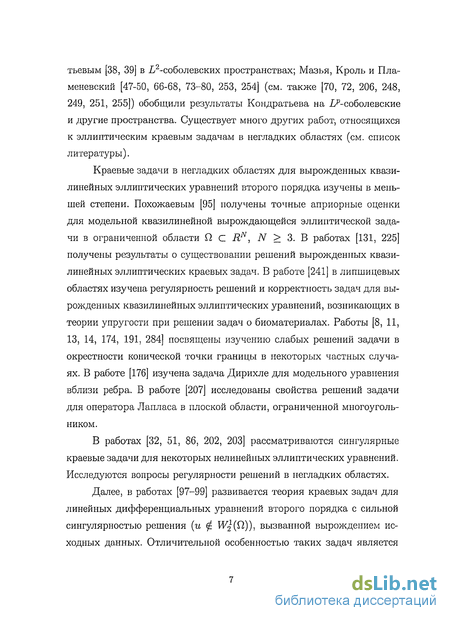 тьевым [38, 39] в $L^2$-соболевских пространствах; Мазья, Кроль и Пламеневский [47-50, 66-68, 73–80, 253, 254] (см. также [70, 72, 206, 248, 249, 251, 255]) обобщили результаты Кондратьева на $L^p$-соболевские и другие пространства. Существует много других работ, относящихся к эллиптическим краевым задачам в негладких областях (см. список литературы).

Краевые задачи в негладких областях для вырожденных квазилинейных эллиптических уравнений второго порядка изучены в меньшей степени. Похожаевым [95] получены точные априорные оценки для модельной квазилинейной вырождающейся эллиптической задачи в ограниченной области $\Omega \subset R^N$, $N \geq 3$. В работах [131, 225] получены результаты о существовании решений вырожденных квазилинейных эллиптических краевых задач. В работе [241] в липшицевых областях изучена регулярность решений и корректность задач для вырожденных квазилинейных эллиптических уравнений, возникающих в теории упругости при решении задач о биоматериалах. Работы [8, 11, 13, 14, 174, 191, 284] посвящены изучению слабых решений задачи в окрестности конической точки границы в некоторых частных случаях. В работе [176] изучена задача Дирихле для модельного уравнения вблизи ребра. В работе [207] исследованы свойства решений задачи для оператора Лапласа в плоской области, ограниченной многоугольником.

В работах [32, 51, 86, 202, 203] рассматриваются сингулярные краевые задачи для некоторых нелинейных эллиптических уравнений. Исследуются вопросы регулярности решений в негладких областях.

Далее, в работах [97–99] развивается теория краевых задач для линейных дифференциальных уравнений второго порядка с сильной сингулярностью решения ($u \notin W_2^1(\Omega)$), вызванной вырождением исходных данных. Отличительной особенностью таких задач является

7

dsLib.net
библиотека диссертаций